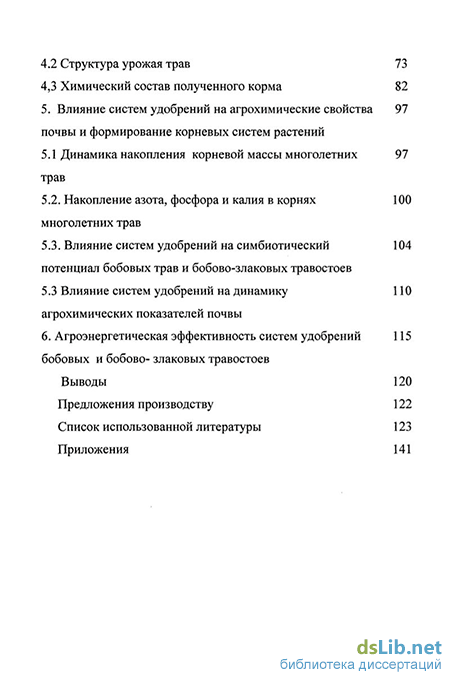 4.2 Структура урожая трав 73

4,3 Химический состав полученного корма 82

5. Влияние систем удобрений на агрохимические свойства почвы и формирование корневых систем растений 97

5.1 Динамика накопления корневой массы многолетних трав 97

5.2. Накопление азота, фосфора и калия в корнях многолетних трав 100

5.3. Влияние систем удобрений на симбиотический потенциал бобовых трав и бобово-злаковых травостоев 104

5.3 Влияние систем удобрений на динамику агрохимических показателей почвы 110

6. Агроэнергетическая эффективность систем удобрений бобовых и бобово- злаковых травостоев 115

Выводы 120

Предложения производству 122

Список использованной литературы 123

Приложения 141

dsLib.net
библиотека диссертаций